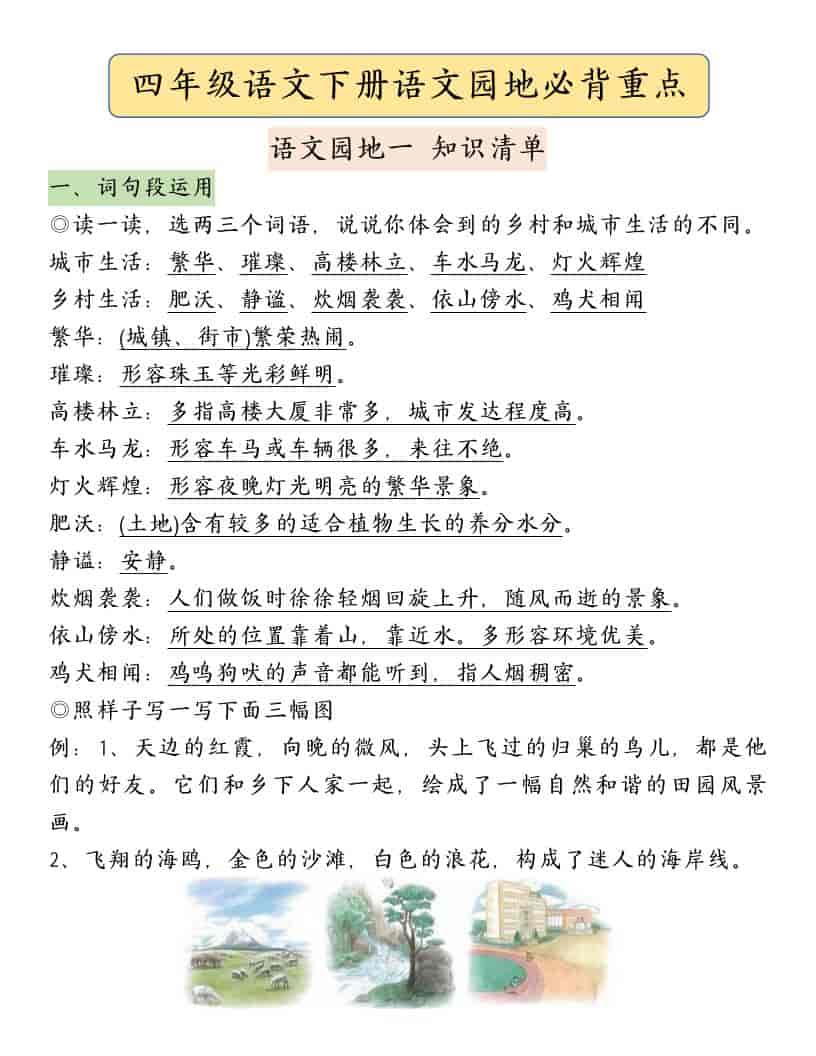 四年级语文下册语文园地必背重点

语文园地一 知识清单

一、词句段运用

◎读一读，选两三个词语，说说你体会到的乡村和城市生活的不同。

城市生活：繁华、璀璨、高楼林立、车水马龙、灯火辉煌

乡村生活：肥沃、静谧、炊烟袅袅、依山傍水、鸡犬相闻

繁华：(城镇、街市)繁荣热闹。

璀璨：形容珠玉等光彩鲜明。

高楼林立：多指高楼大厦非常多，城市发达程度高。

车水马龙：形容车马或车辆很多，来往不绝。

灯火辉煌：形容夜晚灯光明亮的繁华景象。

肥沃：(土地)含有较多的适合植物生长的养分水分。

静谧：安静。

炊烟袅袅：人们做饭时徐徐轻烟回旋上升，随风而逝的景象。

依山傍水：所处的位置靠着山，靠近水。多形容环境优美。

鸡犬相闻：鸡鸣狗吠的声音都能听到，指人烟稠密。

◎照样子写一写下面三幅图

例：1、天边的红霞，向晚的微风，头上飞过的归巢的鸟儿，都是他们的好友。它们和乡下人家一起，绘成了一幅自然和谐的田园风景画。

2、飞翔的海鸥，金色的沙滩，白色的浪花，构成了迷人的海岸线。